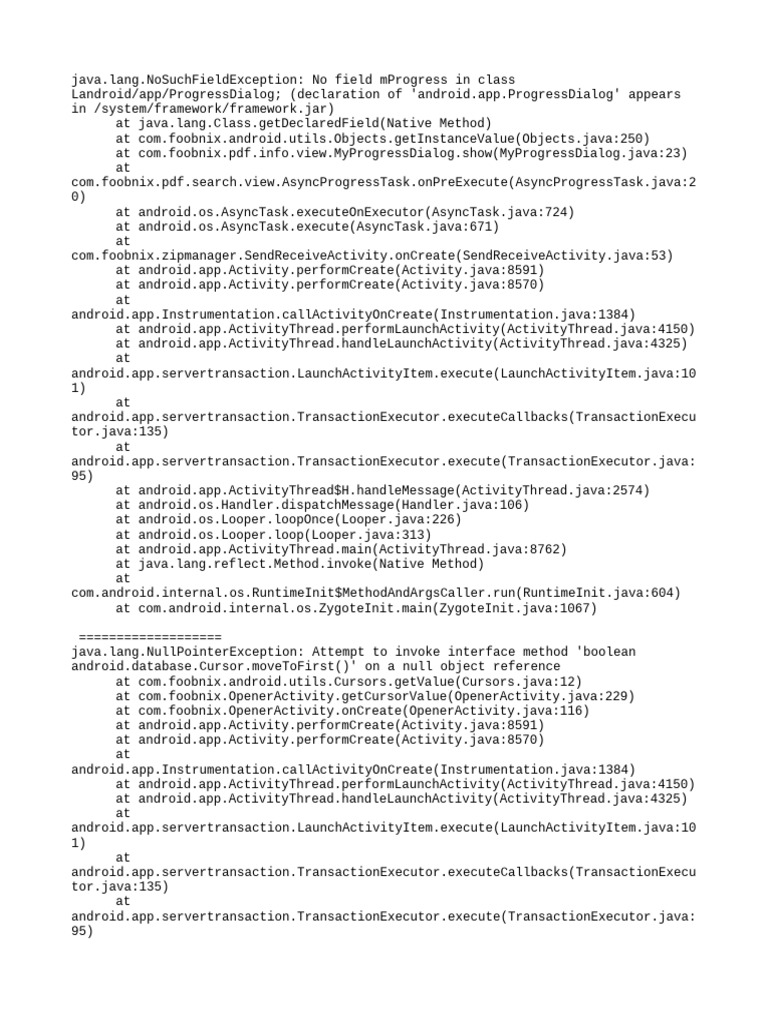 java.lang.NoSuchFieldException: No field mProgress in class Landroid/app/ProgressDialog; (declaration of 'android.app.ProgressDialog' appears in /system/framework/framework.jar)
at java.lang.Class.getDeclaredField(Native Method)
at com.foobnix.android.utils.Objects.getInstanceValue(Objects.java:250)
at com.foobnix.pdf.info.view.MyProgressDialog.show(MyProgressDialog.java:23)
at com.foobnix.pdf.search.view.AsyncProgressTask.onPreExecute(AsyncProgressTask.java:20)
at android.os.AsyncTask.executeOnExecutor(AsyncTask.java:724)
at android.os.AsyncTask.execute(AsyncTask.java:671)
at com.foobnix.zipmanager.SendReceiveActivity.onCreate(SendReceiveActivity.java:53)
at android.app.Activity.performCreate(Activity.java:8591)
at android.app.Activity.performCreate(Activity.java:8570)
at android.app.Instrumentation.callActivityOnCreate(Instrumentation.java:1384)
at android.app.ActivityThread.performLaunchActivity(ActivityThread.java:4150)
at android.app.ActivityThread.handleLaunchActivity(ActivityThread.java:4325)
at android.app.servertransaction.LaunchActivityItem.execute(LaunchActivityItem.java:101)
at android.app.servertransaction.TransactionExecutor.executeCallbacks(TransactionExecutor.java:135)
at android.app.servertransaction.TransactionExecutor.execute(TransactionExecutor.java:95)
at android.app.ActivityThread$H.handleMessage(ActivityThread.java:2574)
at android.os.Handler.dispatchMessage(Handler.java:106)
at android.os.Looper.loopOnce(Looper.java:226)
at android.os.Looper.loop(Looper.java:313)
at android.app.ActivityThread.main(ActivityThread.java:8762)
at java.lang.reflect.Method.invoke(Native Method)
at com.android.internal.os.RuntimeInit$MethodAndArgsCaller.run(RuntimeInit.java:604)
at com.android.internal.os.ZygoteInit.main(ZygoteInit.java:1067)

===================
java.lang.NullPointerException: Attempt to invoke interface method 'boolean android.database.Cursor.moveToFirst()' on a null object reference
at com.foobnix.android.utils.Cursors.getValue(Cursors.java:12)
at com.foobnix.OpenerActivity.getCursorValue(OpenerActivity.java:229)
at com.foobnix.OpenerActivity.onCreate(OpenerActivity.java:116)
at android.app.Activity.performCreate(Activity.java:8591)
at android.app.Activity.performCreate(Activity.java:8570)
at android.app.Instrumentation.callActivityOnCreate(Instrumentation.java:1384)
at android.app.ActivityThread.performLaunchActivity(ActivityThread.java:4150)
at android.app.ActivityThread.handleLaunchActivity(ActivityThread.java:4325)
at android.app.servertransaction.LaunchActivityItem.execute(LaunchActivityItem.java:101)
at android.app.servertransaction.TransactionExecutor.executeCallbacks(TransactionExecutor.java:135)
at android.app.servertransaction.TransactionExecutor.execute(TransactionExecutor.java:95)